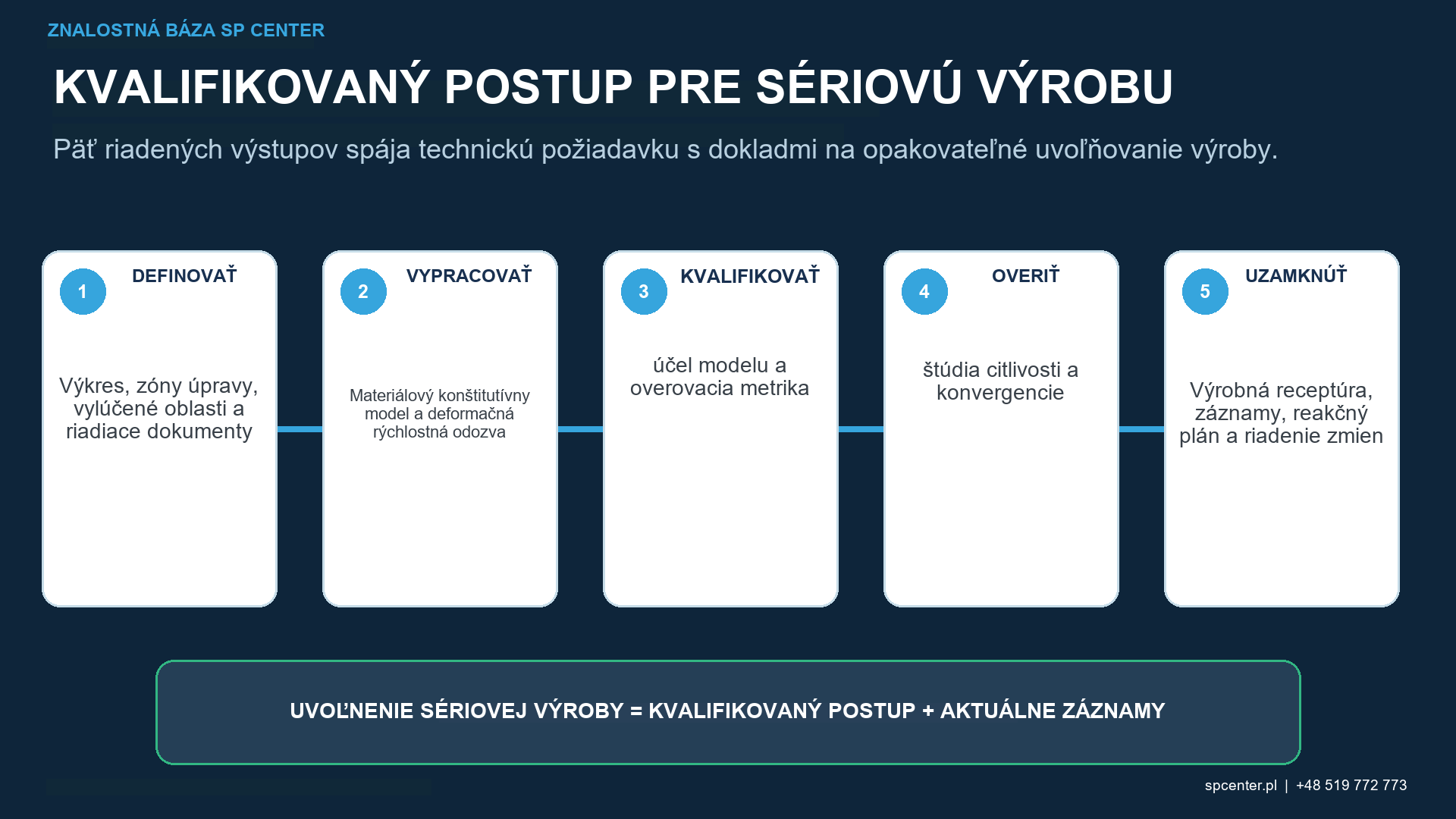 ZNALOSTNÁ BÁZA SP CENTER

KVALIFIKOVANÝ POSTUP PRE SÉRIOVÚ VÝROBU

Päť riadených výstupov spája technickú požiadavku s dokladmi na opakovateľné uvoľňovanie výroby.

1 DEFINOVAŤ

Výkres, zóny úpravy, vylúčené oblasti a riadiace dokumenty

2 VYPRACOVAŤ

Materiálový konštitutívny model a deformačná rýchlostná odozva

3 KVALIFIKOVAŤ

účel modelu a overovacia metrika

4 OVERIŤ

štúdia citlivosti a konvergencie

5 UZAMKNÚŤ

Výrobná receptúra, záznamy, reakčný plán a riadenie zmien

UVOĽNENIE SÉRIOVEJ VÝROBY = KVALIFIKOVANÝ POSTUP + AKTUÁLNE ZÁZNAMY

spcenter.pl | +48 519 772 773